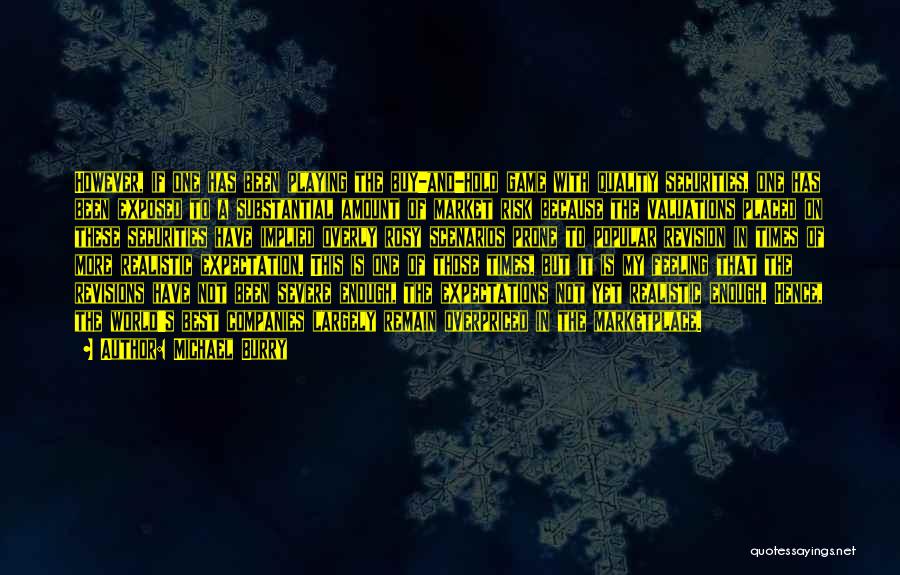 HOWEVER, IF ONE HAS BEEN PLAYING THE BUY-AND-HOLD GAME WITH QUALITY SECURITIES, ONE HAS BEEN EXPOSED TO A SUBSTANTIAL AMOUNT OF MARKET RISK BECAUSE THE VALUATIONS PLACED ON THESE SECURITIES HAVE IMPLIED OVERLY ROSY SCENARIOS PRONE TO POPULAR REVISION IN TIMES OF MORE REALISTIC EXPECTATION. THIS IS ONE OF THOSE TIMES. BUT IT IS MY FEELING THAT THE REVISIONS HAVE NOT BEEN SEVERE ENOUGH, THE EXPECTATIONS NOT YET REALISTIC ENOUGH. HENCE, THE WORLD'S BEST COMPANIES LARGELY REMAIN OVERPRICED IN THE MARKETPLACE.

AUTHOR: MICHAEL BURRY

quotessayings.net